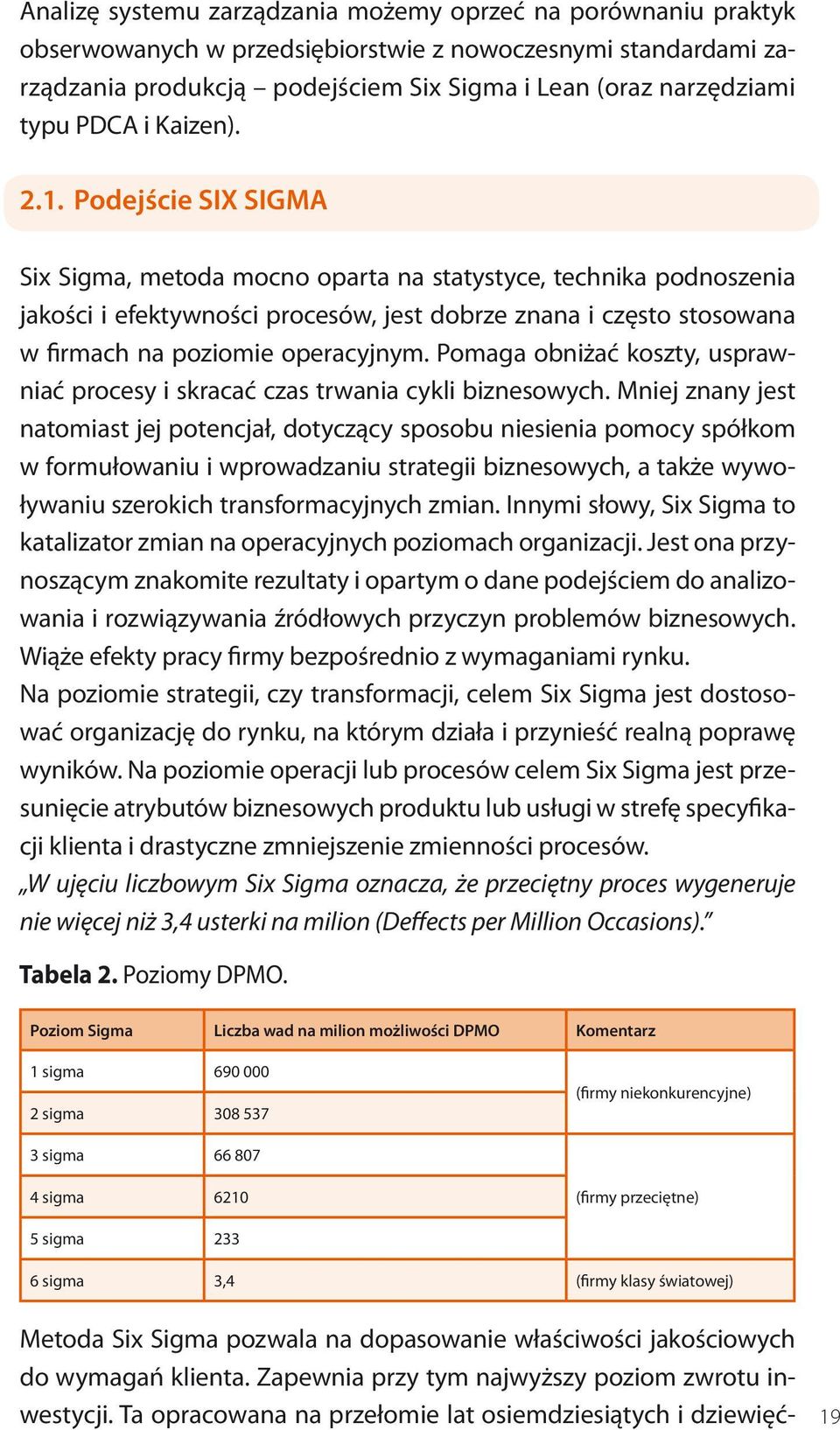 Analizę systemu zarządzania możemy oprzeć na porównaniu praktyk obserwowanych w przedsiębiorstwie z nowoczesnymi standardami zarządzania produkcją – podejściem Six Sigma i Lean (oraz narzędziami typu PDCA i Kaizen).

2.1. Podejście SIX SIGMA

Six Sigma, metoda mocno oparta na statystyce, technika podnoszenia jakości i efektywności procesów, jest dobrze znana i często stosowana w firmach na poziomie operacyjnym. Pomaga obniżać koszty, usprawniać procesy i skracać czas trwania cykli biznesowych. Mniej znany jest natomiast jej potencjał, dotyczący sposobu niesienia pomocy spółkom w formułowaniu i wprowadzaniu strategii biznesowych, a także wywoływaniu szerokich transformacyjnych zmian. Innymi słowy, Six Sigma to katalizator zmian na operacyjnych poziomach organizacji. Jest ona przynoszącym znakomite rezultaty i opartym o dane podejściem do analizowania i rozwiązywania źródłowych przyczyn problemów biznesowych. Wiąże efekty pracy firmy bezpośrednio z wymaganiami rynku.
Na poziomie strategii, czy transformacji, celem Six Sigma jest dostosować organizację do rynku, na którym działa i przynieść realną poprawę wyników. Na poziomie operacji lub procesów celem Six Sigma jest przesunięcie atrybutów biznesowych produktu lub usługi w strefę specyfikacji klienta i drastyczne zmniejszenie zmienności procesów.
„W ujęciu liczbowym Six Sigma oznacza, że przeciętny proces wygeneruje nie więcej niż 3,4 usterki na milion (Deffects per Million Occasions).”

Tabela 2. Poziomy DPMO.

| Poziom Sigma | Liczba wad na milion możliwości DPMO | Komentarz |
|---|---|---|
| 1 sigma | 690 000 | (firmy niekonkurencyjne) |
| 2 sigma | 308 537 | |
| 3 sigma | 66 807 | (firmy przeciętne) |
| 4 sigma | 6210 | |
| 5 sigma | 233 | |
| 6 sigma | 3,4 | (firmy klasy światowej) |

Metoda Six Sigma pozwala na dopasowanie właściwości jakościowych do wymagań klienta. Zapewnia przy tym najwyższy poziom zwrotu inwestycji. Ta opracowana na przełomie lat osiemdziesiątych i dziewięć-

19